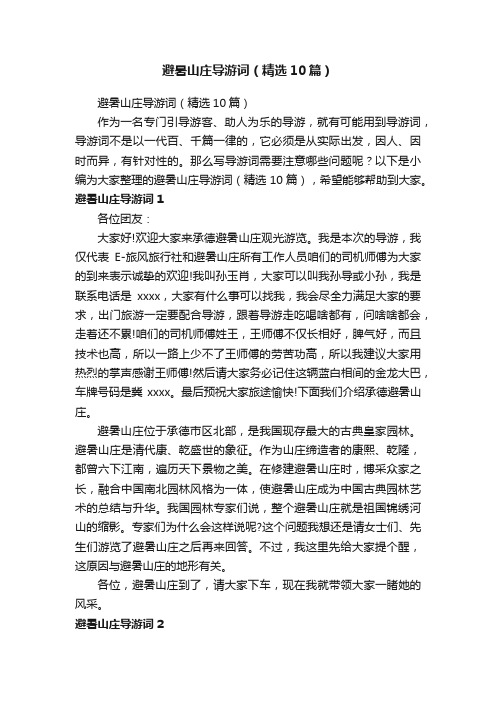 避暑山庄导游词（精选10篇）

避暑山庄导游词（精选10篇）

作为一名专门引导游客、助人为乐的导游，就有可能用到导游词，导游词不是以一代百、千篇一律的，它必须是从实际出发，因人、因时而异，有针对性的。那么写导游词需要注意哪些问题呢？以下是小编为大家整理的避暑山庄导游词（精选10篇），希望能够帮助到大家。

避暑山庄导游词1

各位团友：

大家好!欢迎大家来承德避暑山庄观光游览。我是本次的导游，我仅代表 E-旅风旅行社和避暑山庄所有工作人员咱们的司机师傅为大家的到来表示诚挚的欢迎!我叫孙玉肖，大家可以叫我孙导或小孙，我是联系电话是 xxxx，大家有什么事可以找我，我会尽全力满足大家的要求，出门旅游一定要配合导游，跟着导游走吃喝啥都有，问啥啥都会，走着还不累!咱们的司机师傅姓王，王师傅不仅长相好，脾气好，而且技术也高，所以一路上少不了王师傅的劳苦功高，所以我建议大家用热烈的掌声感谢王师傅!然后请大家务必记住这辆蓝白相间的金龙大巴，车牌号码是冀 xxxx。最后预祝大家旅途愉快!下面我们介绍承德避暑山庄。

避暑山庄位于承德市区北部，是我国现存最大的古典皇家园林。避暑山庄是清代康、乾盛世的象征。作为山庄缔造者的康熙、乾隆，都曾六下江南，遍历天下景物之美。在修建避暑山庄时，博采众家之长，融合中国南北园林风格为一体，使避暑山庄成为中国古典园林艺术的总结与升华。我国园林专家们说，整个避暑山庄就是祖国锦绣河山的缩影。专家们为什么会这样说呢?这个问题我想还是请女士们、先生们游览了避暑山庄之后再来回答。不过，我这里先给大家提个醒，这原因与避暑山庄的地形有关。

各位，避暑山庄到了，请大家下车，现在我就带领大家一睹她的风采。

避暑山庄导游词2